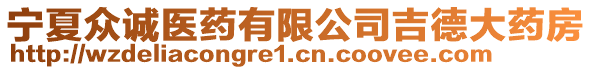 宁夏众诚医药有限公司吉德大药房
http://wzdeliacongre1.cn.coovee.com